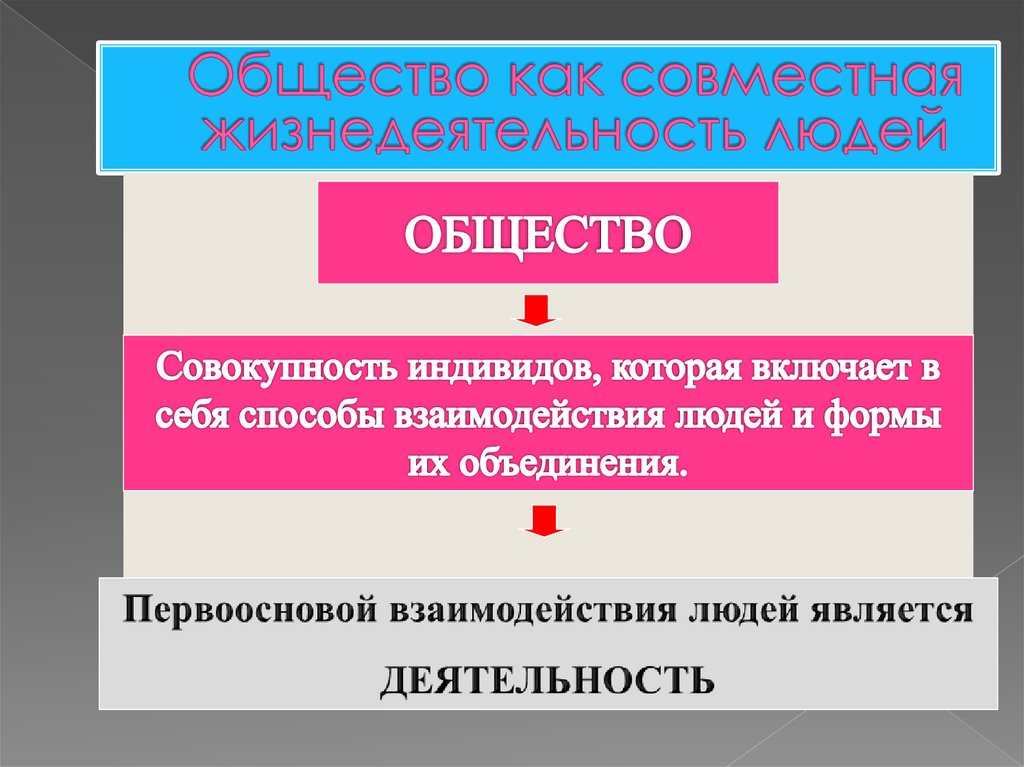 Общество как совместная жизнедеятельность людей

ОБЩЕСТВО

Совокупность индивидов, которая включает в себя способы взаимодействия людей и формы их объединения.

Первоосновой взаимодействия людей является

ДЕЯТЕЛЬНОСТЬ